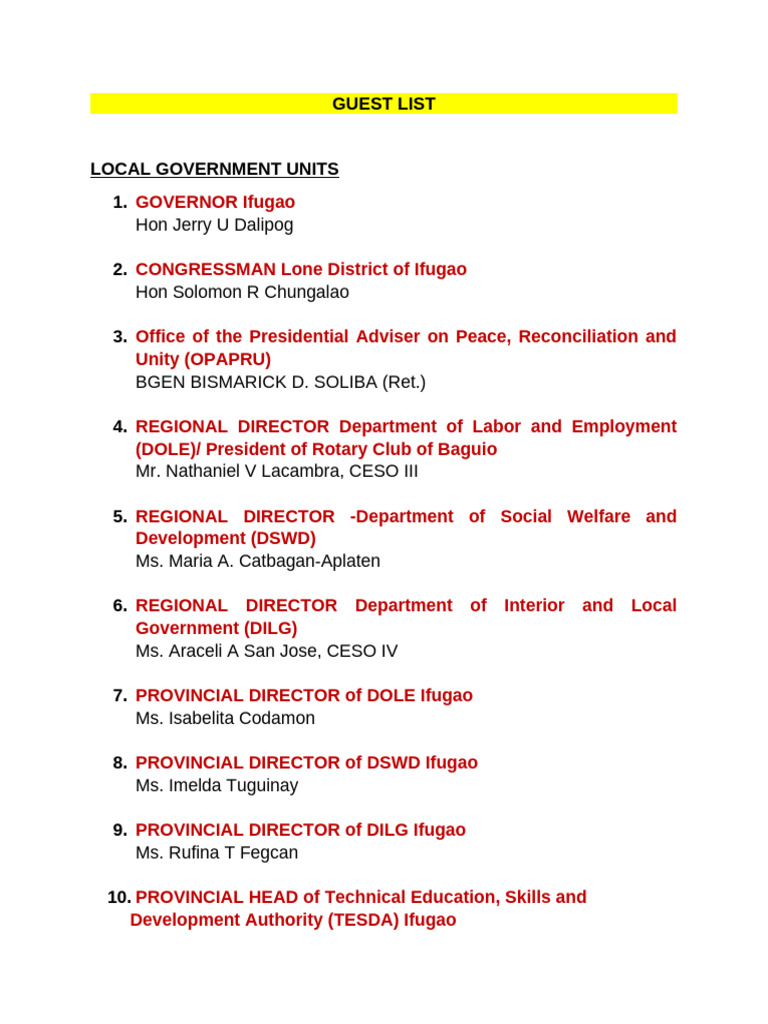 GUEST LIST

LOCAL GOVERNMENT UNITS

1. GOVERNOR Ifugao
Hon Jerry U Dalipog

2. CONGRESSMAN Lone District of Ifugao
Hon Solomon R Chungalao

3. Office of the Presidential Adviser on Peace, Reconciliation and Unity (OPAPRU)
BGEN BISMARICK D. SOLIBA (Ret.)

4. REGIONAL DIRECTOR Department of Labor and Employment (DOLE)/ President of Rotary Club of Baguio
Mr. Nathaniel V Lacambra, CESO III

5. REGIONAL DIRECTOR -Department of Social Welfare and Development (DSWD)
Ms. Maria A. Catbagan-Aplaten

6. REGIONAL DIRECTOR Department of Interior and Local Government (DILG)
Ms. Araceli A San Jose, CESO IV

7. PROVINCIAL DIRECTOR of DOLE Ifugao
Ms. Isabelita Codamon

8. PROVINCIAL DIRECTOR of DSWD Ifugao
Ms. Imelda Tuguinay

9. PROVINCIAL DIRECTOR of DILG Ifugao
Ms. Rufina T Fegcan

10. PROVINCIAL HEAD of Technical Education, Skills and Development Authority (TESDA) Ifugao